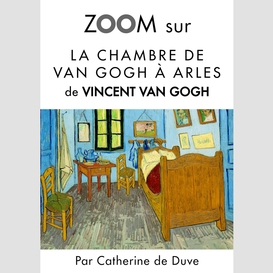 ZOOM sur

LA CHAMBRE DE VAN GOGH À ARLES

de VINCENT VAN GOGH

Par Catherine de Duve